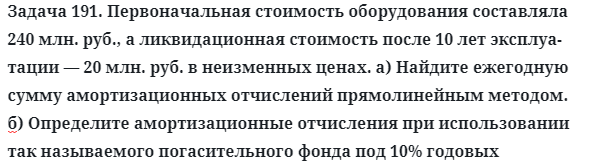 Задача 191. Первоначальная стоимость оборудования составляла 240 млн. руб., а ликвидационная стоимость после 10 лет эксплуатации — 20 млн. руб. в неизменных ценах. а) Найдите ежегодную сумму амортизационных отчислений прямолинейным методом. б) Определите амортизационные отчисления при использовании так называемого погасительного фонда под 10% годовых